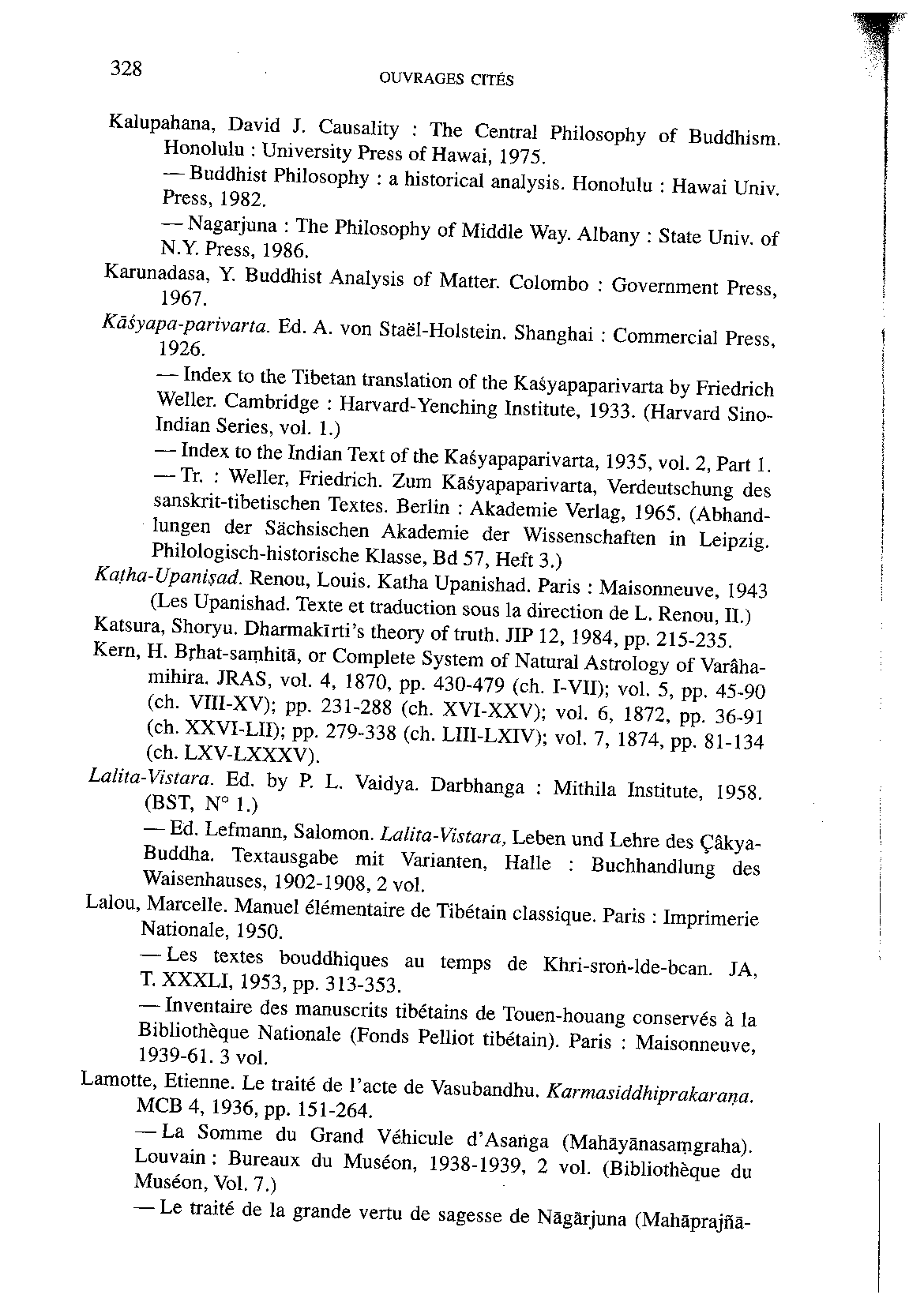 328

OUVRAGES CITÉS

Kalupahana, David J. Causality : The Central Philosophy of Buddhism. Honolulu : University Press of Hawai, 1975.

— Buddhist Philosophy : a historical analysis. Honolulu : Hawai Univ. Press, 1982.

— Nagarjuna : The Philosophy of Middle Way. Albany : State Univ. of N.Y. Press, 1986.

Karunadasa, Y. Buddhist Analysis of Matter. Colombo : Government Press, 1967.

Kāśyapa-parivarta. Ed. A. von Staël-Holstein. Shanghai : Commercial Press, 1926.

— Index to the Tibetan translation of the Kaśyapaparivarta by Friedrich Weller. Cambridge : Harvard-Yenching Institute, 1933. (Harvard Sino-Indian Series, vol. 1.)

— Index to the Indian Text of the Kaśyapaparivarta, 1935, vol. 2, Part 1.

— Tr. : Weller, Friedrich. Zum Kāśyapaparivarta, Verdeutschung des sanskrit-tibetischen Textes. Berlin : Akademie Verlag, 1965. (Abhandlungen der Sächsischen Akademie der Wissenschaften in Leipzig. Philologisch-historische Klasse, Bd 57, Heft 3.)

Kaṭha-Upaniṣad. Renou, Louis. Katha Upanishad. Paris : Maisonneuve, 1943 (Les Upanishad. Texte et traduction sous la direction de L. Renou, II.)

Katsura, Shoryu. Dharmakīrti's theory of truth. JIP 12, 1984, pp. 215-235.

Kern, H. Bṛhat-saṃhitā, or Complete System of Natural Astrology of Varâhamihira. JRAS, vol. 4, 1870, pp. 430-479 (ch. I-VII); vol. 5, pp. 45-90 (ch. VIII-XV); pp. 231-288 (ch. XVI-XXV); vol. 6, 1872, pp. 36-91 (ch. XXVI-LII); pp. 279-338 (ch. LIII-LXIV); vol. 7, 1874, pp. 81-134 (ch. LXV-LXXXV).

Lalita-Vistara. Ed. by P. L. Vaidya. Darbhanga : Mithila Institute, 1958. (BST, N° 1.)

— Ed. Lefmann, Salomon. Lalita-Vistara, Leben und Lehre des Çâkya-Buddha. Textausgabe mit Varianten, Halle : Buchhandlung des Waisenhauses, 1902-1908, 2 vol.

Lalou, Marcelle. Manuel élémentaire de Tibétain classique. Paris : Imprimerie Nationale, 1950.

— Les textes bouddhiques au temps de Khri-sroṅ-lde-bcan. JA, T. XXXLI, 1953, pp. 313-353.

— Inventaire des manuscrits tibétains de Touen-houang conservés à la Bibliothèque Nationale (Fonds Pelliot tibétain). Paris : Maisonneuve, 1939-61. 3 vol.

Lamotte, Etienne. Le traité de l'acte de Vasubandhu. Karmasiddhiprakaraṇa. MCB 4, 1936, pp. 151-264.

— La Somme du Grand Véhicule d'Asaṅga (Mahāyānasaṃgraha). Louvain : Bureaux du Muséon, 1938-1939, 2 vol. (Bibliothèque du Muséon, Vol. 7.)

— Le traité de la grande vertu de sagesse de Nāgārjuna (Mahāprajñā-